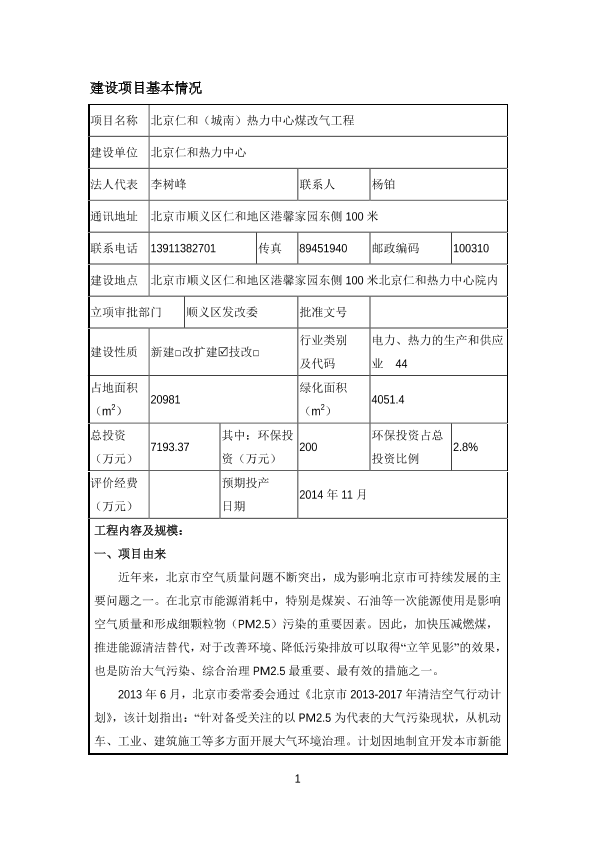 建设项目基本情况

| 项目名称 | 北京仁和（城南）热力中心煤改气工程 | | | | |
|---|---|---|---|---|---|
| 建设单位 | 北京仁和热力中心 | | | | |
| 法人代表 | 李树峰 | | 联系人 | 杨铂 | |
| 通讯地址 | 北京市顺义区仁和地区港馨家园东侧 100 米 | | | | |
| 联系电话 | 13911382701 | 传真 | 89451940 | 邮政编码 | 100310 |
| 建设地点 | 北京市顺义区仁和地区港馨家园东侧 100 米北京仁和热力中心院内 | | | | |
| 立项审批部门 | 顺义区发改委 | | 批准文号 | | |
| 建设性质 | 新建□改扩建☑技改□ | | 行业类别及代码 | 电力、热力的生产和供应业 44 | |
| 占地面积（$m^2$） | 20981 | | 绿化面积（$m^2$） | 4051.4 | |
| 总投资（万元） | 7193.37 | 其中：环保投资（万元） | 200 | 环保投资占总投资比例 | 2.8% |
| 评价经费（万元） | | 预期投产日期 | 2014 年 11 月 | | |

工程内容及规模：

一、项目由来

近年来，北京市空气质量问题不断突出，成为影响北京市可持续发展的主要问题之一。在北京市能源消耗中，特别是煤炭、石油等一次能源使用是影响空气质量和形成细颗粒物（PM2.5）污染的重要因素。因此，加快压减燃煤，推进能源清洁替代，对于改善环境、降低污染排放可以取得“立竿见影”的效果，也是防治大气污染、综合治理 PM2.5 最重要、最有效的措施之一。

2013 年 6 月，北京市委常委会通过《北京市 2013-2017 年清洁空气行动计划》，该计划指出：“针对备受关注的以 PM2.5 为代表的大气污染现状，从机动车、工业、建筑施工等多方面开展大气环境治理。计划因地制宜开发本市新能

1